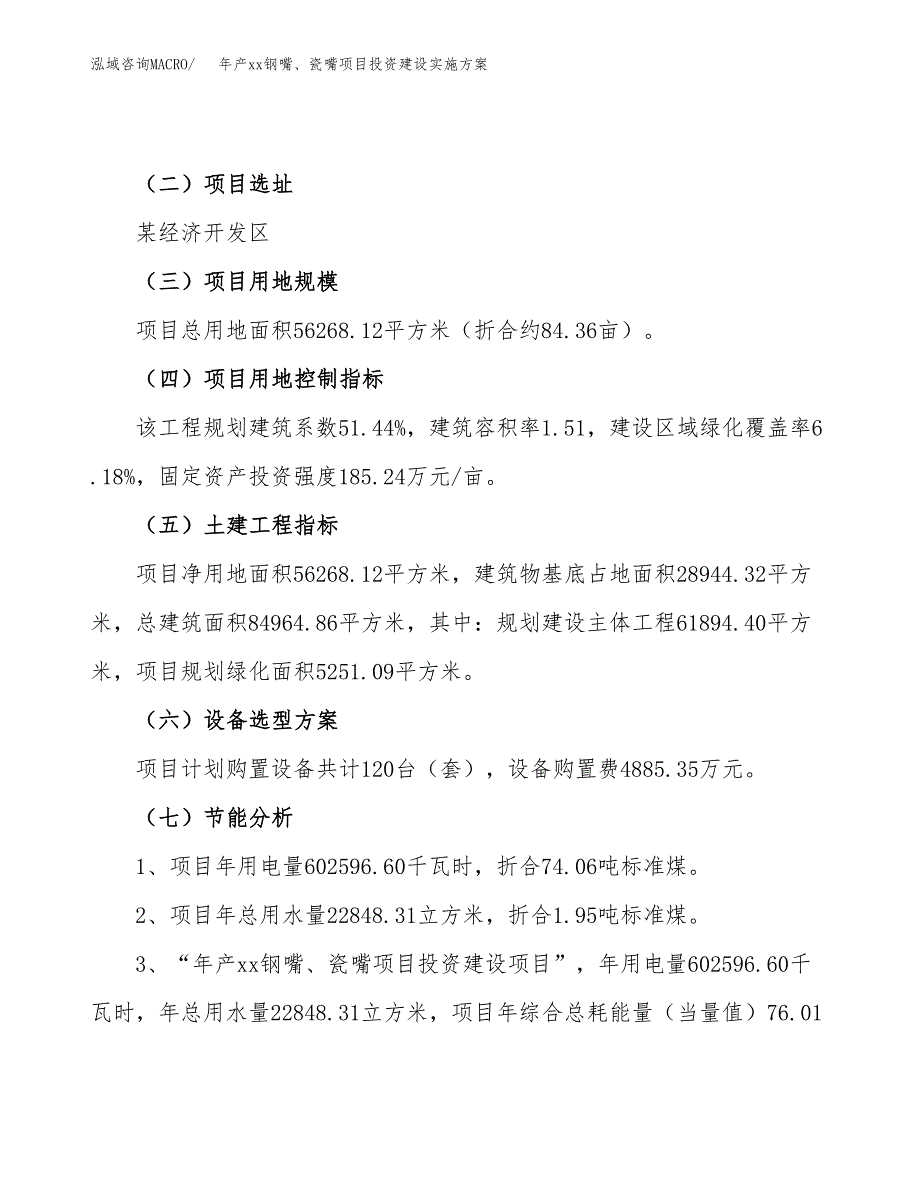 泓域咨询MACRO/　年产xx钢嘴、瓷嘴项目投资建设实施方案

（二）项目选址

某经济开发区

（三）项目用地规模

项目总用地面积56268.12平方米（折合约84.36亩）。

（四）项目用地控制指标

该工程规划建筑系数51.44%，建筑容积率1.51，建设区域绿化覆盖率6.18%，固定资产投资强度185.24万元/亩。

（五）土建工程指标

项目净用地面积56268.12平方米，建筑物基底占地面积28944.32平方米，总建筑面积84964.86平方米，其中：规划建设主体工程61894.40平方米，项目规划绿化面积5251.09平方米。

（六）设备选型方案

项目计划购置设备共计120台（套），设备购置费4885.35万元。

（七）节能分析

1、项目年用电量602596.60千瓦时，折合74.06吨标准煤。

2、项目年总用水量22848.31立方米，折合1.95吨标准煤。

3、“年产xx钢嘴、瓷嘴项目投资建设项目”，年用电量602596.60千瓦时，年总用水量22848.31立方米，项目年综合总耗能量（当量值）76.01